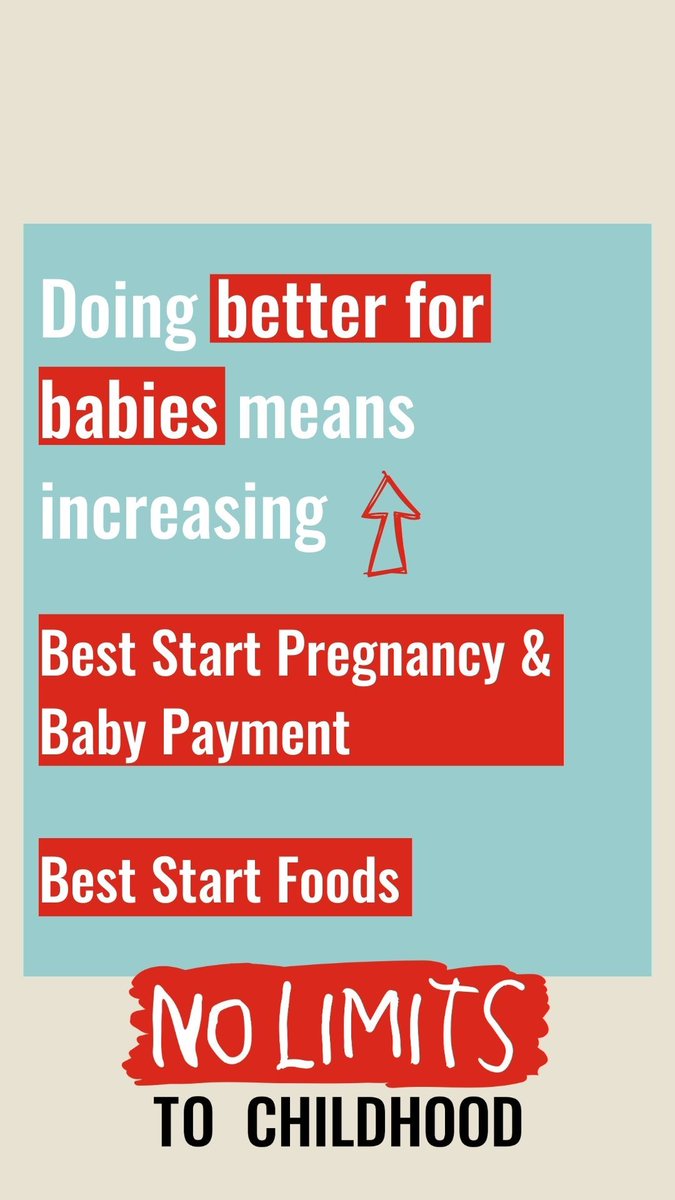 Doing better for babies means increasing

Best Start Pregnancy & Baby Payment

Best Start Foods

NO LIMITS
TO CHILDHOOD